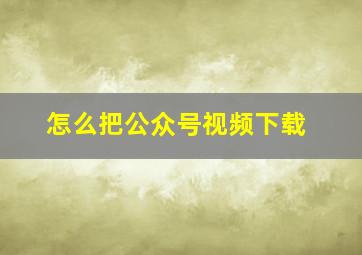 怎么把公众号视频下载